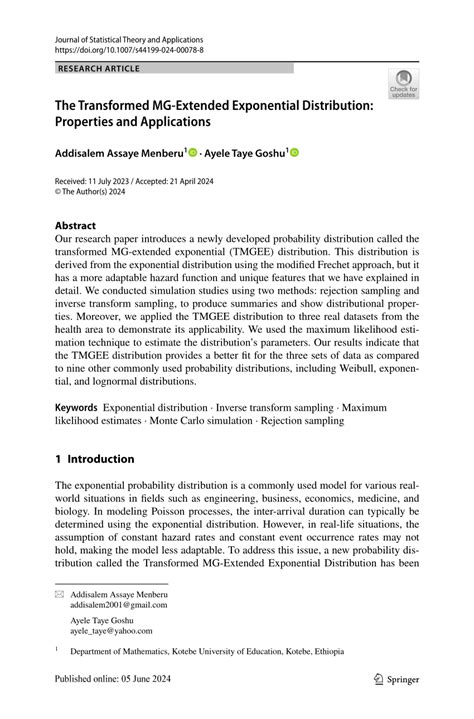 Journal of Statistical Theory and Applications
https://doi.org/10.1007/s44199-024-00078-8

RESEARCH ARTICLE

Check for updates

The Transformed MG-Extended Exponential Distribution: Properties and Applications

Addisalem Assaye Menberu$^1$ · Ayele Taye Goshu$^1$

Received: 11 July 2023 / Accepted: 21 April 2024
© The Author(s) 2024

Abstract
Our research paper introduces a newly developed probability distribution called the transformed MG-extended exponential (TMGEE) distribution. This distribution is derived from the exponential distribution using the modified Frechet approach, but it has a more adaptable hazard function and unique features that we have explained in detail. We conducted simulation studies using two methods: rejection sampling and inverse transform sampling, to produce summaries and show distributional properties. Moreover, we applied the TMGEE distribution to three real datasets from the health area to demonstrate its applicability. We used the maximum likelihood estimation technique to estimate the distribution's parameters. Our results indicate that the TMGEE distribution provides a better fit for the three sets of data as compared to nine other commonly used probability distributions, including Weibull, exponential, and lognormal distributions.

Keywords Exponential distribution · Inverse transform sampling · Maximum likelihood estimates · Monte Carlo simulation · Rejection sampling

1 Introduction

The exponential probability distribution is a commonly used model for various real-world situations in fields such as engineering, business, economics, medicine, and biology. In modeling Poisson processes, the inter-arrival duration can typically be determined using the exponential distribution. However, in real-life situations, the assumption of constant hazard rates and constant event occurrence rates may not hold, making the model less adaptable. To address this issue, a new probability distribution called the Transformed MG-Extended Exponential Distribution has been

Addisalem Assaye Menberu
addisalem2001@gmail.com

Ayele Taye Goshu
ayele_taye@yahoo.com

$^1$ Department of Mathematics, Kotebe University of Education, Kotebe, Ethiopia

Published online: 05 June 2024

Springer